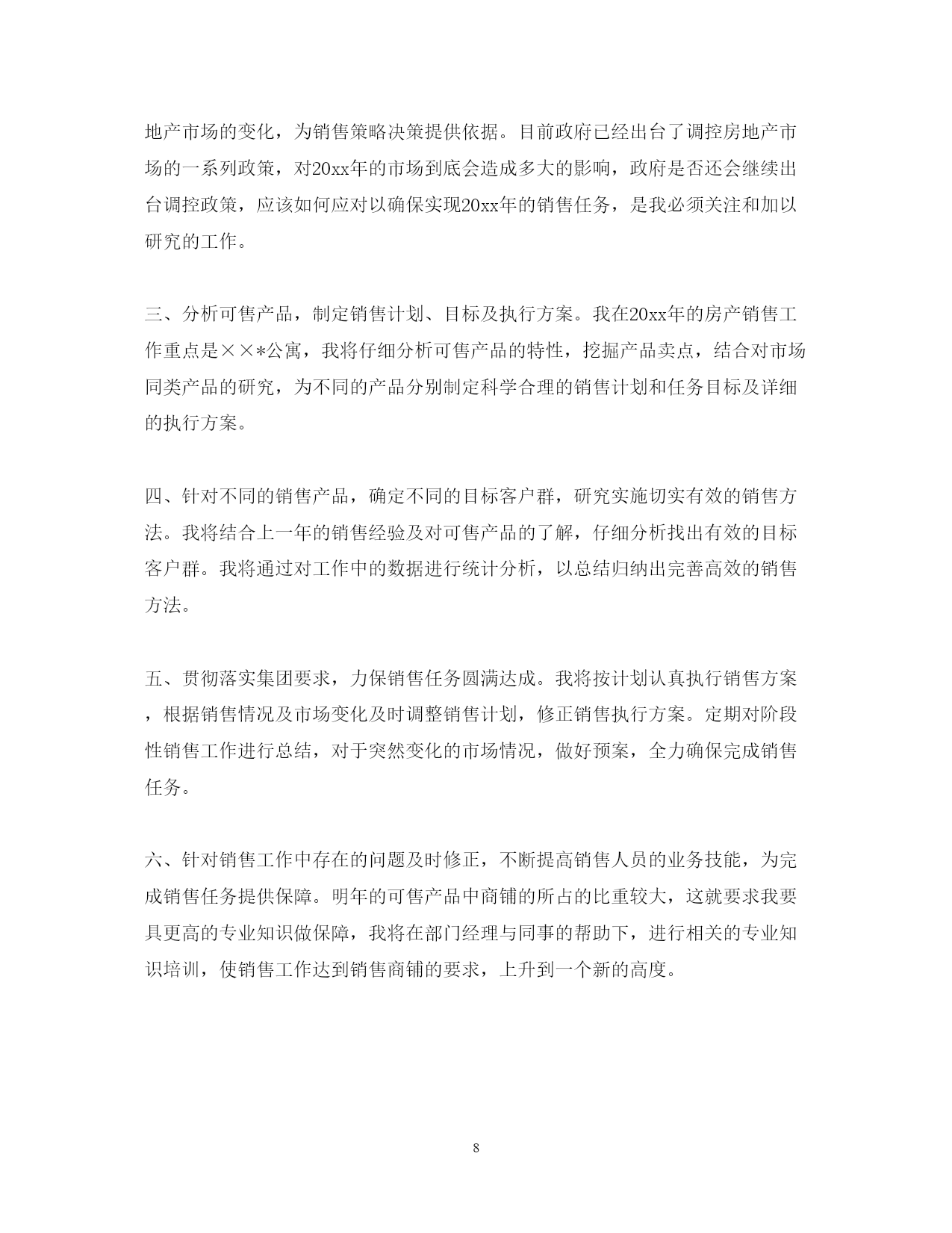 地产市场的变化，为销售策略决策提供依据。目前政府已经出台了调控房地产市场的一系列政策，对20xx年的市场到底会造成多大的影响，政府是否还会继续出台调控政策，应该如何应对以确保实现20xx年的销售任务，是我必须关注和加以研究的工作。

三、分析可售产品，制定销售计划、目标及执行方案。我在20xx年的房产销售工作重点是××*公寓，我将仔细分析可售产品的特性，挖掘产品卖点，结合对市场同类产品的研究，为不同的产品分别制定科学合理的销售计划和任务目标及详细的执行方案。

四、针对不同的销售产品，确定不同的目标客户群，研究实施切实有效的销售方法。我将结合上一年的销售经验及对可售产品的了解，仔细分析找出有效的目标客户群。我将通过对工作中的数据进行统计分析，以总结归纳出完善高效的销售方法。

五、贯彻落实集团要求，力保销售任务圆满达成。我将按计划认真执行销售方案，根据销售情况及市场变化及时调整销售计划，修正销售执行方案。定期对阶段性销售工作进行总结，对于突然变化的市场情况，做好预案，全力确保完成销售任务。

六、针对销售工作中存在的问题及时修正，不断提高销售人员的业务技能，为完成销售任务提供保障。明年的可售产品中商铺的所占的比重较大，这就要求我要具更高的专业知识做保障，我将在部门经理与同事的帮助下，进行相关的专业知识培训，使销售工作达到销售商铺的要求，上升到一个新的高度。

8